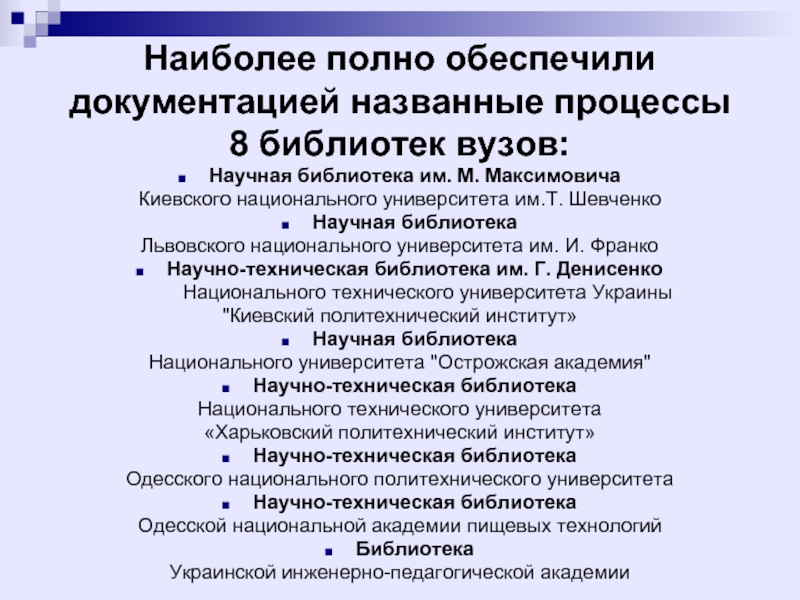 Наиболее полно обеспечили документацией названные процессы 8 библиотек вузов:

Научная библиотека им. М. Максимовича
Киевского национального университета им.Т. Шевченко

Научная библиотека
Львовского национального университета им. И. Франко

Научно-техническая библиотека им. Г. Денисенко
Национального технического университета Украины "Киевский политехнический институт»

Научная библиотека
Национального университета "Острожская академия"

Научно-техническая библиотека
Национального технического университета «Харьковский политехнический институт»

Научно-техническая библиотека
Одесского национального политехнического университета

Научно-техническая библиотека
Одесской национальной академии пищевых технологий

Библиотека
Украинской инженерно-педагогической академии